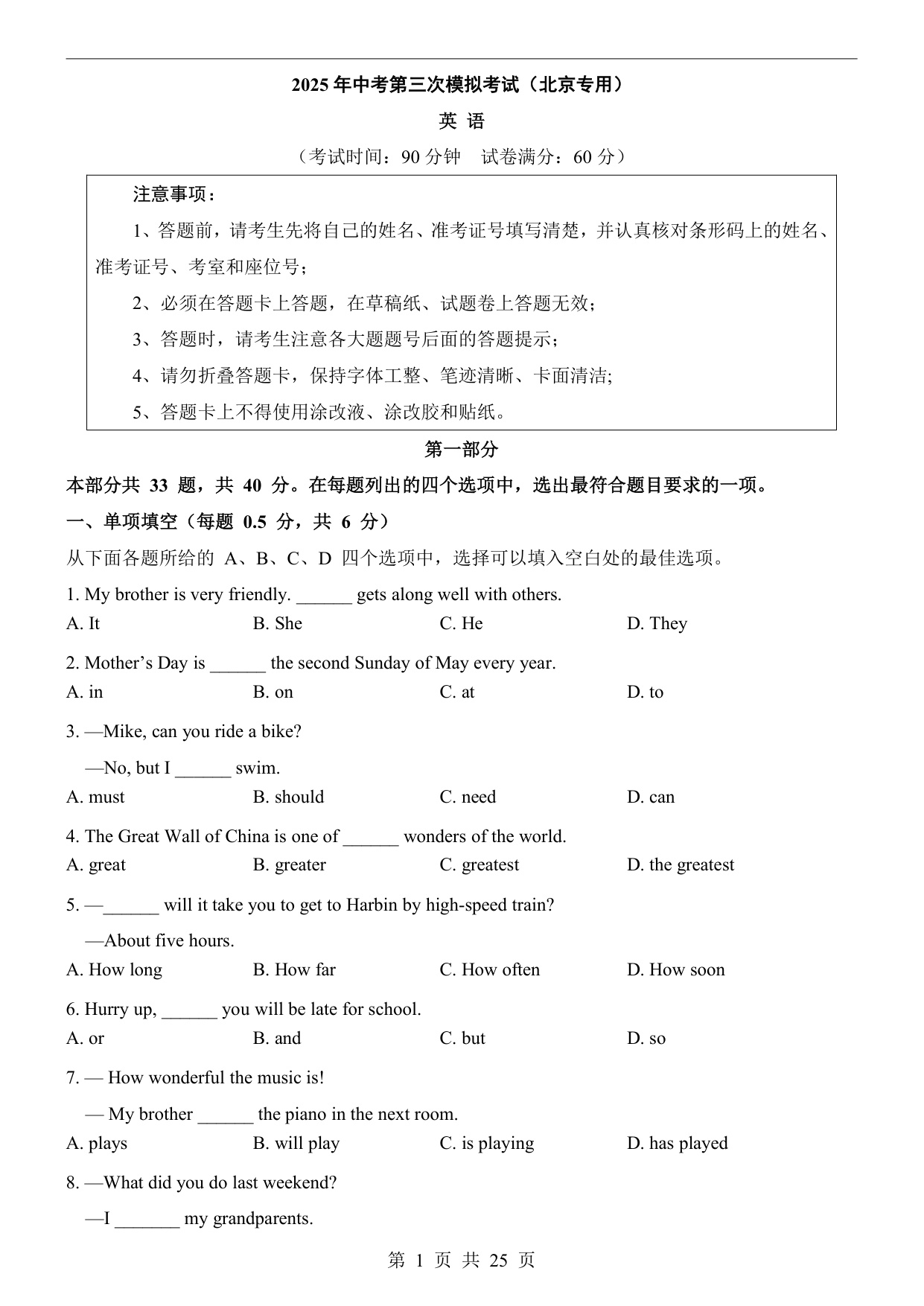 2025 年中考第三次模拟考试（北京专用）

英 语

（考试时间：90 分钟　试卷满分：60 分）

注意事项：

1、答题前，请考生先将自己的姓名、准考证号填写清楚，并认真核对条形码上的姓名、准考证号、考室和座位号；

2、必须在答题卡上答题，在草稿纸、试题卷上答题无效；

3、答题时，请考生注意各大题题号后面的答题提示；

4、请勿折叠答题卡，保持字体工整、笔迹清晰、卡面清洁;

5、答题卡上不得使用涂改液、涂改胶和贴纸。

第一部分

本部分共 33 题，共 40 分。在每题列出的四个选项中，选出最符合题目要求的一项。

一、单项填空（每题 0.5 分，共 6 分）

从下面各题所给的 A、B、C、D 四个选项中，选择可以填入空白处的最佳选项。

1. My brother is very friendly. ______ gets along well with others.

A. It　B. She　C. He　D. They

2. Mother’s Day is ______ the second Sunday of May every year.

A. in　B. on　C. at　D. to

3. —Mike, can you ride a bike?

—No, but I ______ swim.

A. must　B. should　C. need　D. can

4. The Great Wall of China is one of ______ wonders of the world.

A. great　B. greater　C. greatest　D. the greatest

5. —______ will it take you to get to Harbin by high-speed train?

—About five hours.

A. How long　B. How far　C. How often　D. How soon

6. Hurry up, ______ you will be late for school.

A. or　B. and　C. but　D. so

7. — How wonderful the music is!

— My brother ______ the piano in the next room.

A. plays　B. will play　C. is playing　D. has played

8. —What did you do last weekend?

—I _______ my grandparents.

第 1 页 共 25 页